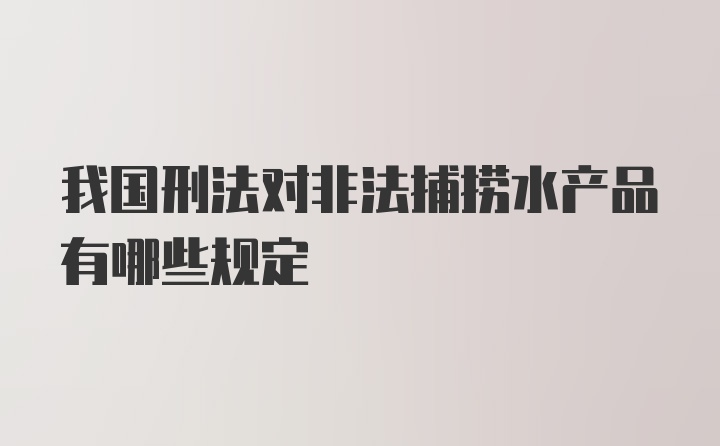 我国刑法对非法捕捞水产品有哪些规定